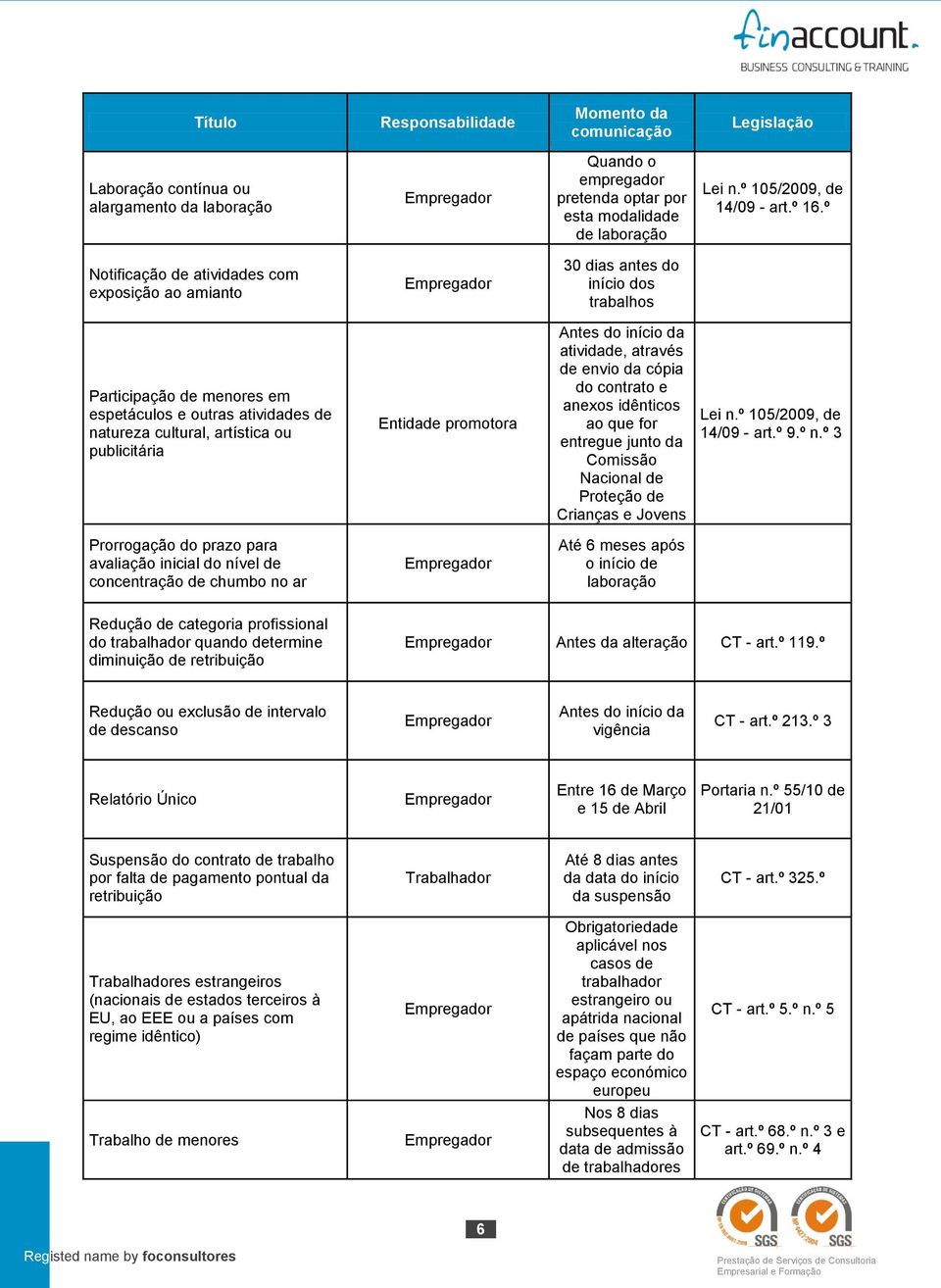 finaccount.
BUSINESS CONSULTING & TRAINING

| Título | Responsabilidade | Momento da comunicação | Legislação |
|---|---|---|---|
| Laboração contínua ou alargamento da laboração | Empregador | Quando o empregador pretenda optar por esta modalidade de laboração | Lei n.º 105/2009, de 14/09 - art.º 16.º |
| Notificação de atividades com exposição ao amianto | Empregador | 30 dias antes do início dos trabalhos | |
| Participação de menores em espetáculos e outras atividades de natureza cultural, artística ou publicitária | Entidade promotora | Antes do início da atividade, através de envio da cópia do contrato e anexos idênticos ao que for entregue junto da Comissão Nacional de Proteção de Crianças e Jovens | Lei n.º 105/2009, de 14/09 - art.º 9.º n.º 3 |
| Prorrogação do prazo para avaliação inicial do nível de concentração de chumbo no ar | Empregador | Até 6 meses após o início de laboração | |
| Redução de categoria profissional do trabalhador quando determine diminuição de retribuição | Empregador | Antes da alteração | CT - art.º 119.º |
| Redução ou exclusão de intervalo de descanso | Empregador | Antes do início da vigência | CT - art.º 213.º 3 |
| Relatório Único | Empregador | Entre 16 de Março e 15 de Abril | Portaria n.º 55/10 de 21/01 |
| Suspensão do contrato de trabalho por falta de pagamento pontual da retribuição | Trabalhador | Até 8 dias antes da data do início da suspensão | CT - art.º 325.º |
| Trabalhadores estrangeiros (nacionais de estados terceiros à EU, ao EEE ou a países com regime idêntico) | Empregador | Obrigatoriedade aplicável nos casos de trabalhador estrangeiro ou apátrida nacional de países que não façam parte do espaço económico europeu | CT - art.º 5.º n.º 5 |
| Trabalho de menores | Empregador | Nos 8 dias subsequentes à data de admissão de trabalhadores | CT - art.º 68.º n.º 3 e art.º 69.º n.º 4 |

6

Registed name by foconsultores

SGS SGS
Prestação de Serviços de Consultoria Empresarial e Formação